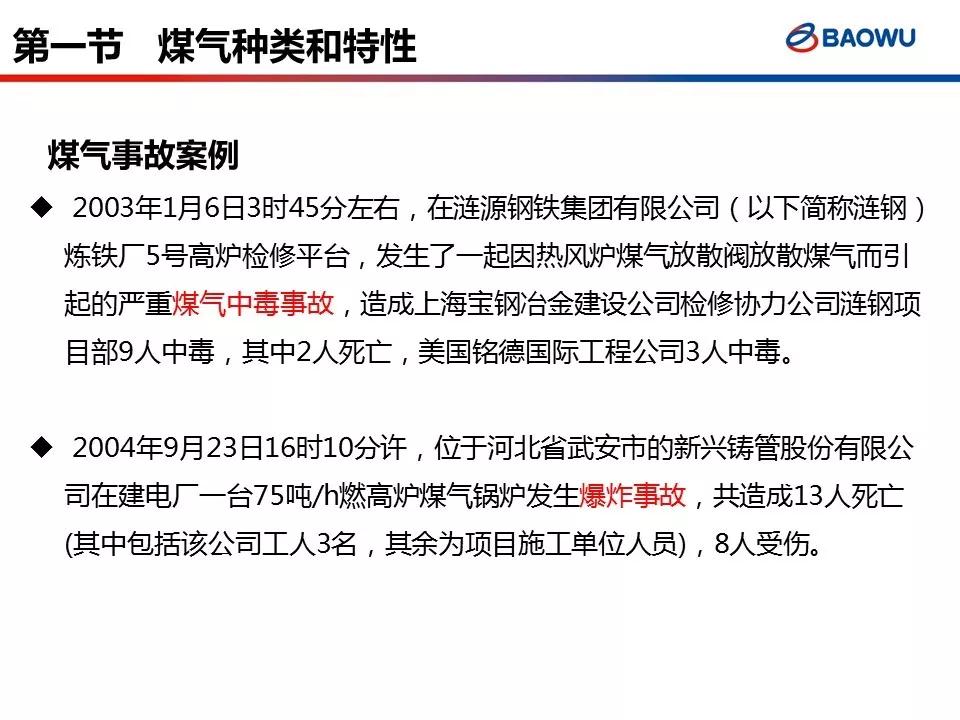 第一节　煤气种类和特性

BAOWU

煤气事故案例

◆ 2003年1月6日3时45分左右，在涟源钢铁集团有限公司（以下简称涟钢）炼铁厂5号高炉检修平台，发生了一起因热风炉煤气放散阀放散煤气而引起的严重煤气中毒事故，造成上海宝钢冶金建设公司检修协力公司涟钢项目部9人中毒，其中2人死亡，美国铭德国际工程公司3人中毒。

◆ 2004年9月23日16时10分许，位于河北省武安市的新兴铸管股份有限公司在建电厂一台75吨/h燃高炉煤气锅炉发生爆炸事故，共造成13人死亡(其中包括该公司工人3名，其余为项目施工单位人员)，8人受伤。